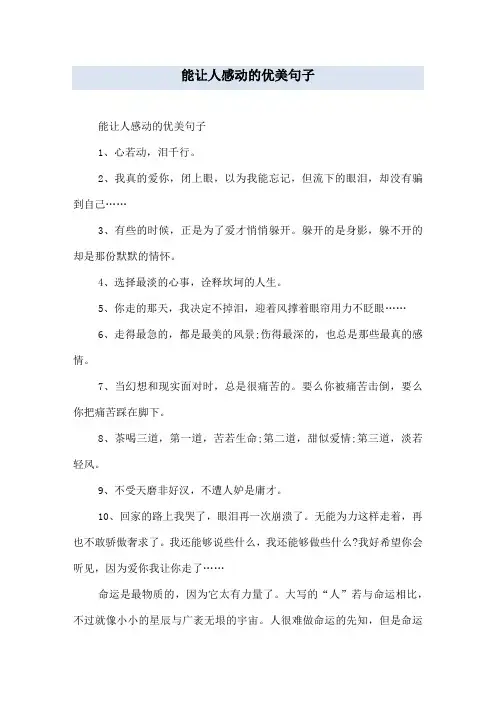 能让人感动的优美句子

能让人感动的优美句子

1、心若动，泪千行。

2、我真的爱你，闭上眼，以为我能忘记，但流下的眼泪，却没有骗到自己……

3、有些的时候，正是为了爱才悄悄躲开。躲开的是身影，躲不开的却是那份默默的情怀。

4、选择最淡的心事，诠释坎坷的人生。

5、你走的那天，我决定不掉泪，迎着风撑着眼帘用力不眨眼……

6、走得最急的，都是最美的风景;伤得最深的，也总是那些最真的感情。

7、当幻想和现实面对时，总是很痛苦的。要么你被痛苦击倒，要么你把痛苦踩在脚下。

8、茶喝三道，第一道，苦若生命;第二道，甜似爱情;第三道，淡若轻风。

9、不受天磨非好汉，不遭人妒是庸才。

10、回家的路上我哭了，眼泪再一次崩溃了。无能为力这样走着，再也不敢骄傲奢求了。我还能够说些什么，我还能够做些什么?我好希望你会听见，因为爱你我让你走了……

命运是最物质的，因为它太有力量了。大写的“人”若与命运相比，不过就像小小的星辰与广袤无垠的宇宙。人很难做命运的先知，但是命运